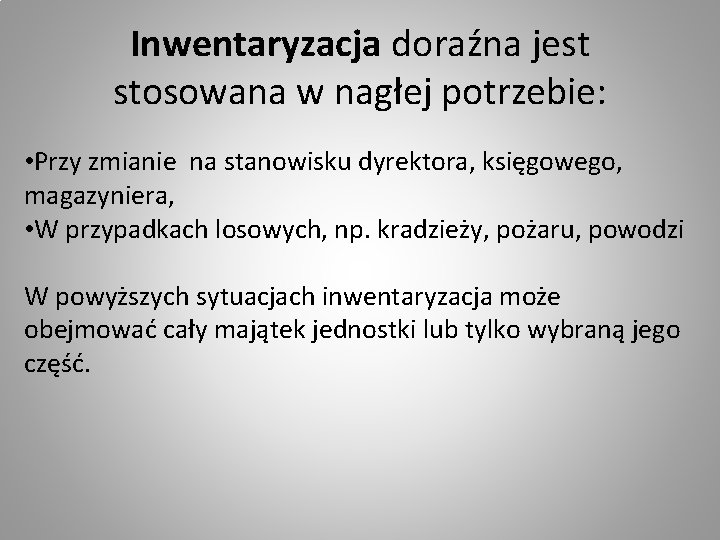 Inwentaryzacja doraźna jest stosowana w nagłej potrzebie:

• Przy zmianie  na stanowisku dyrektora, księgowego, magazyniera,
• W przypadkach losowych, np. kradzieży, pożaru, powodzi

W powyższych sytuacjach inwentaryzacja może obejmować cały majątek jednostki lub tylko wybraną jego część.